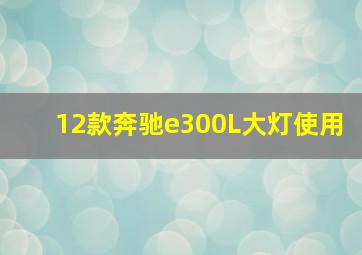 12款奔驰e300L大灯使用